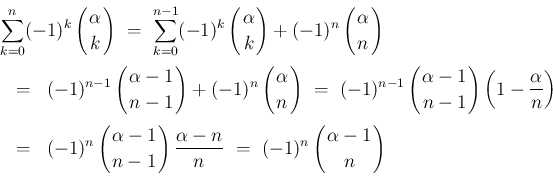 $\sum_{k=0}^{n}(-1)^k\binom{\alpha}{k} = \sum_{k=0}^{n-1}(-1)^k\binom{\alpha}{k}+(-1)^n\binom{\alpha}{n}$

$= (-1)^{n-1}\binom{\alpha-1}{n-1}+(-1)^n\binom{\alpha}{n} = (-1)^{n-1}\binom{\alpha-1}{n-1}\left(1-\frac{\alpha}{n}\right)$

$= (-1)^n\binom{\alpha-1}{n-1}\frac{\alpha-n}{n} = (-1)^n\binom{\alpha-1}{n}$